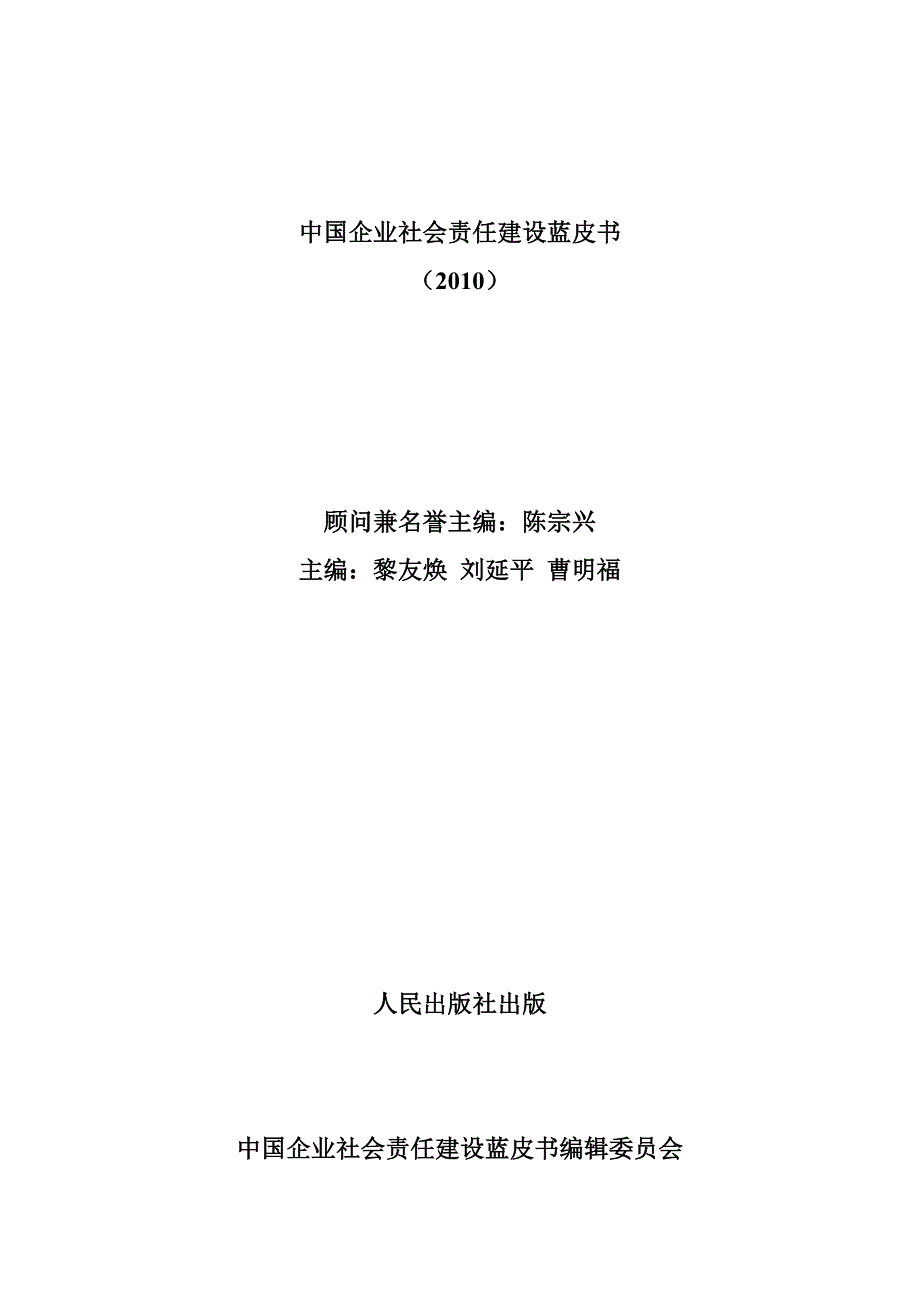 中国企业社会责任建设蓝皮书
（2010）

顾问兼名誉主编：陈宗兴
主编：黎友焕 刘延平 曹明福

人民出版社出版

中国企业社会责任建设蓝皮书编辑委员会